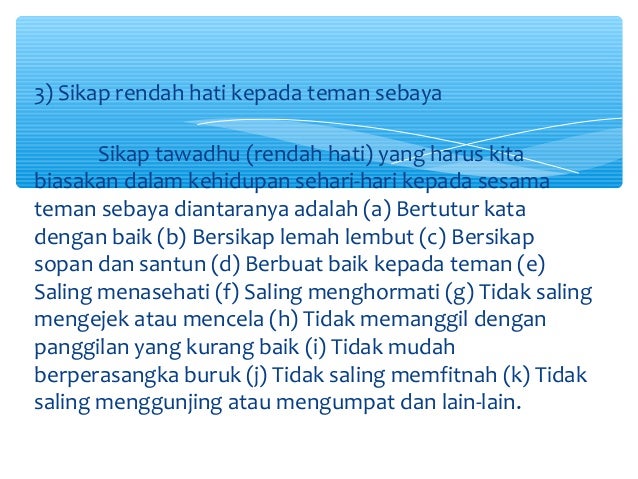 3) Sikap rendah hati kepada teman sebaya

Sikap tawadhu (rendah hati) yang harus kita biasakan dalam kehidupan sehari-hari kepada sesama teman sebaya diantaranya adalah (a) Bertutur kata dengan baik (b) Bersikap lemah lembut (c) Bersikap sopan dan santun (d) Berbuat baik kepada teman (e) Saling menasehati (f) Saling menghormati (g) Tidak saling mengejek atau mencela (h) Tidak memanggil dengan panggilan yang kurang baik (i) Tidak mudah berperasangka buruk (j) Tidak saling memfitnah (k) Tidak saling menggunjing atau mengumpat dan lain-lain.